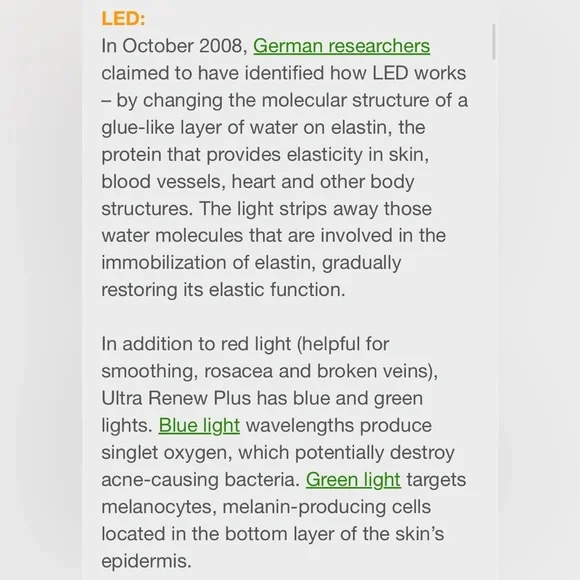 LED:

In October 2008, German researchers claimed to have identified how LED works – by changing the molecular structure of a glue-like layer of water on elastin, the protein that provides elasticity in skin, blood vessels, heart and other body structures. The light strips away those water molecules that are involved in the immobilization of elastin, gradually restoring its elastic function.

In addition to red light (helpful for smoothing, rosacea and broken veins), Ultra Renew Plus has blue and green lights. Blue light wavelengths produce singlet oxygen, which potentially destroy acne-causing bacteria. Green light targets melanocytes, melanin-producing cells located in the bottom layer of the skin's epidermis.